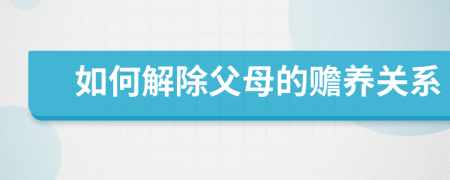 如何解除父母的赡养关系